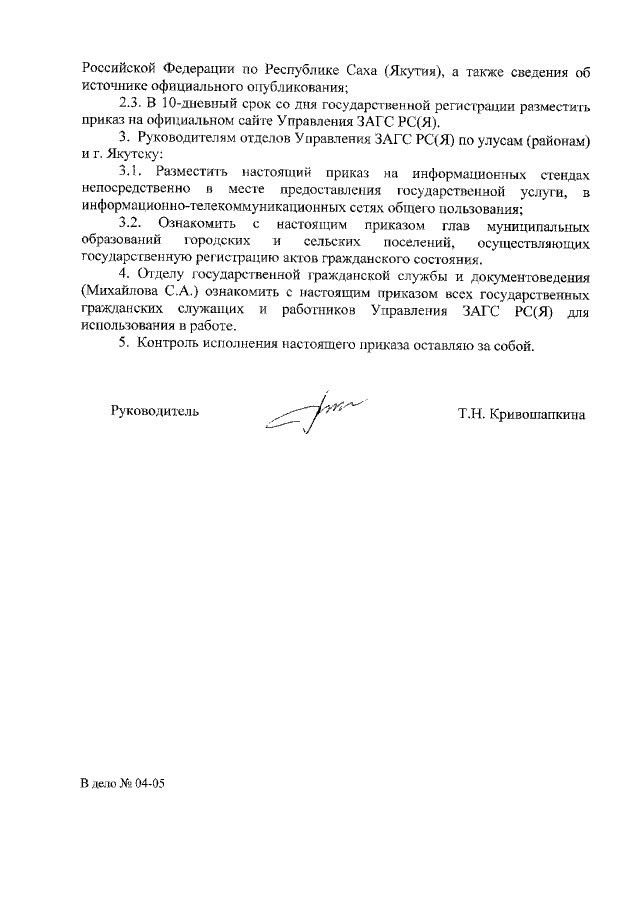 Российской Федерации по Республике Саха (Якутия), а также сведения об источнике официального опубликования;

2.3. В 10-дневный срок со дня государственной регистрации разместить приказ на официальном сайте Управления ЗАГС РС(Я).

3. Руководителям отделов Управления ЗАГС РС(Я) по улусам (районам) и г. Якутску:

3.1. Разместить настоящий приказ на информационных стендах непосредственно в месте предоставления государственной услуги, в информационно-телекоммуникационных сетях общего пользования;

3.2. Ознакомить с настоящим приказом глав муниципальных образований городских и сельских поселений, осуществляющих государственную регистрацию актов гражданского состояния.

4. Отделу государственной гражданской службы и документоведения (Михайлова С.А.) ознакомить с настоящим приказом всех государственных гражданских служащих и работников Управления ЗАГС РС(Я) для использования в работе.

5. Контроль исполнения настоящего приказа оставляю за собой.

Руководитель Т.Н. Кривошапкина

В дело № 04-05